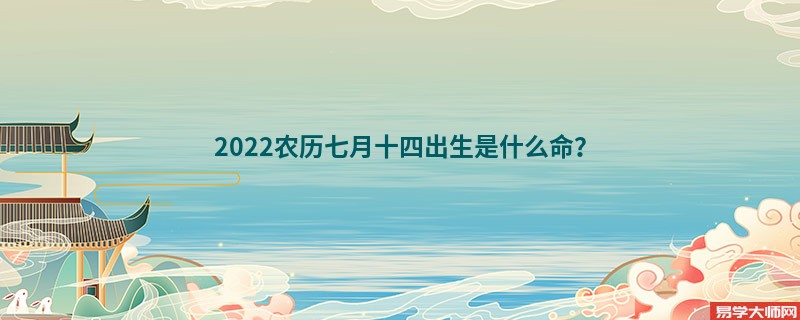 2022农历七月十四出生是什么命？

易学大师网